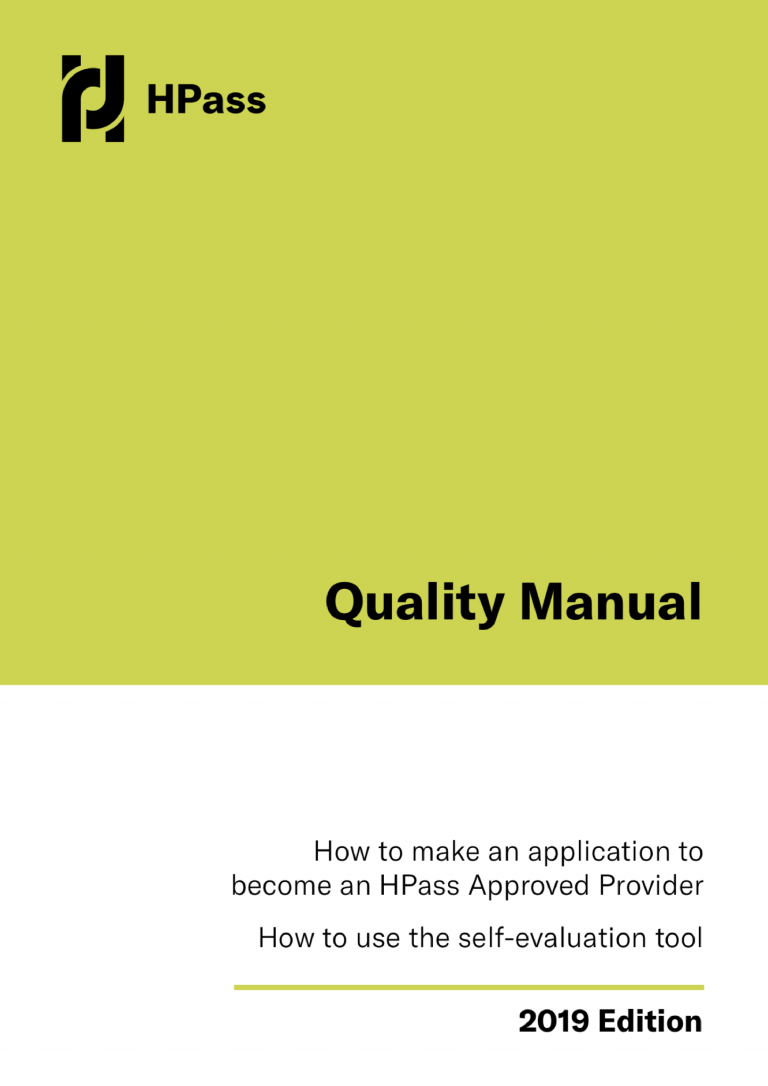 HPass

Quality Manual

How to make an application to become an HPass Approved Provider

How to use the self-evaluation tool

2019 Edition